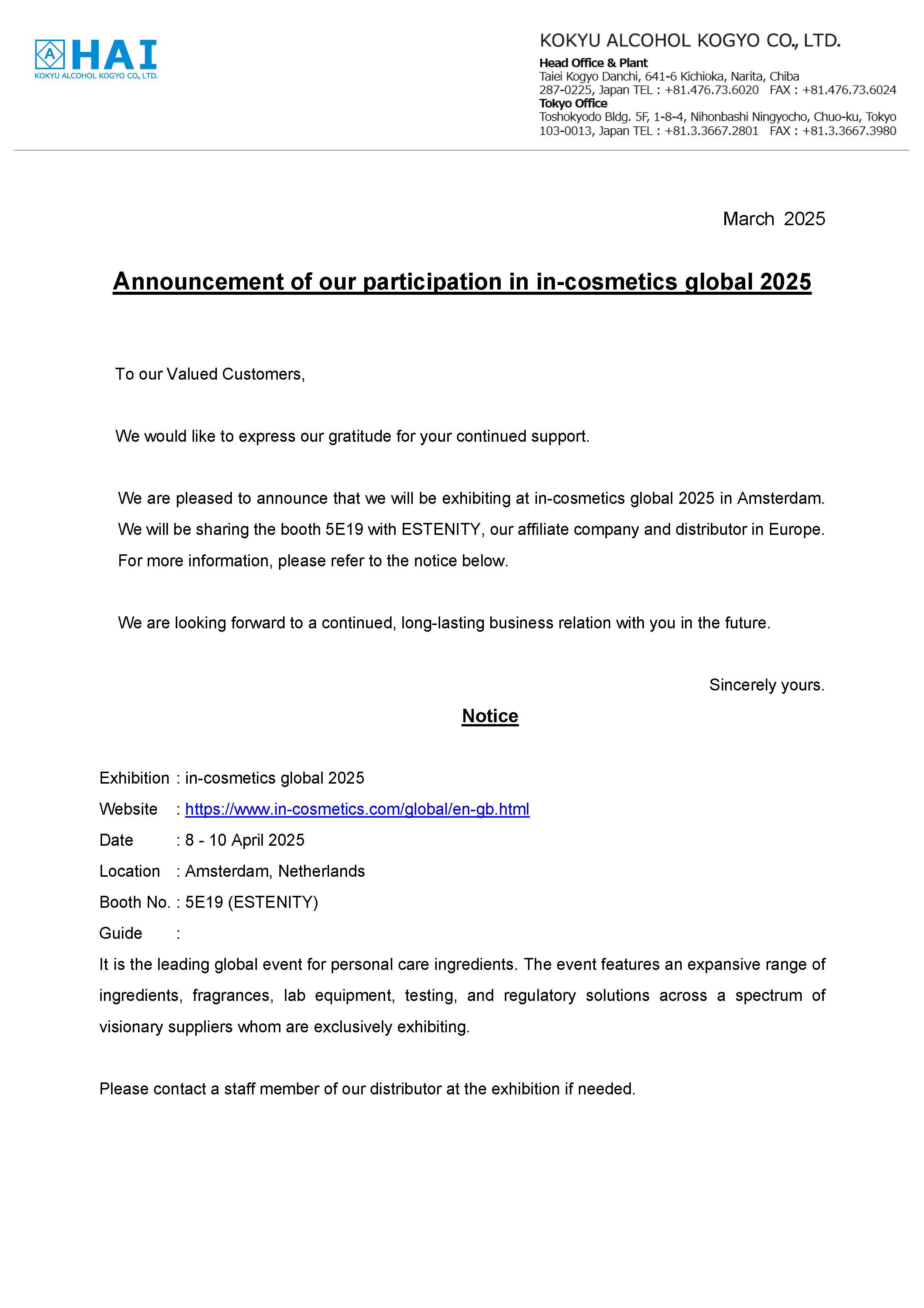 A HAI
KOKYU ALCOHOL KOGYO CO., LTD.

KOKYU ALCOHOL KOGYO CO., LTD.
Head Office & Plant
Taiei Kogyo Danchi, 641-6 Kichioka, Narita, Chiba 287-0225, Japan TEL : +81.476.73.6020 FAX : +81.476.73.6024
Tokyo Office
Toshokyodo Bldg. 5F, 1-8-4, Nihonbashi Ningyocho, Chuo-ku, Tokyo 103-0013, Japan TEL : +81.3.3667.2801 FAX : +81.3.3667.3980

March 2025

Announcement of our participation in in-cosmetics global 2025

To our Valued Customers,

We would like to express our gratitude for your continued support.

We are pleased to announce that we will be exhibiting at in-cosmetics global 2025 in Amsterdam. We will be sharing the booth 5E19 with ESTENITY, our affiliate company and distributor in Europe. For more information, please refer to the notice below.

We are looking forward to a continued, long-lasting business relation with you in the future.

Sincerely yours.

Notice

Exhibition : in-cosmetics global 2025
Website : https://www.in-cosmetics.com/global/en-gb.html
Date : 8 - 10 April 2025
Location : Amsterdam, Netherlands
Booth No. : 5E19 (ESTENITY)
Guide :
It is the leading global event for personal care ingredients. The event features an expansive range of ingredients, fragrances, lab equipment, testing, and regulatory solutions across a spectrum of visionary suppliers whom are exclusively exhibiting.

Please contact a staff member of our distributor at the exhibition if needed.